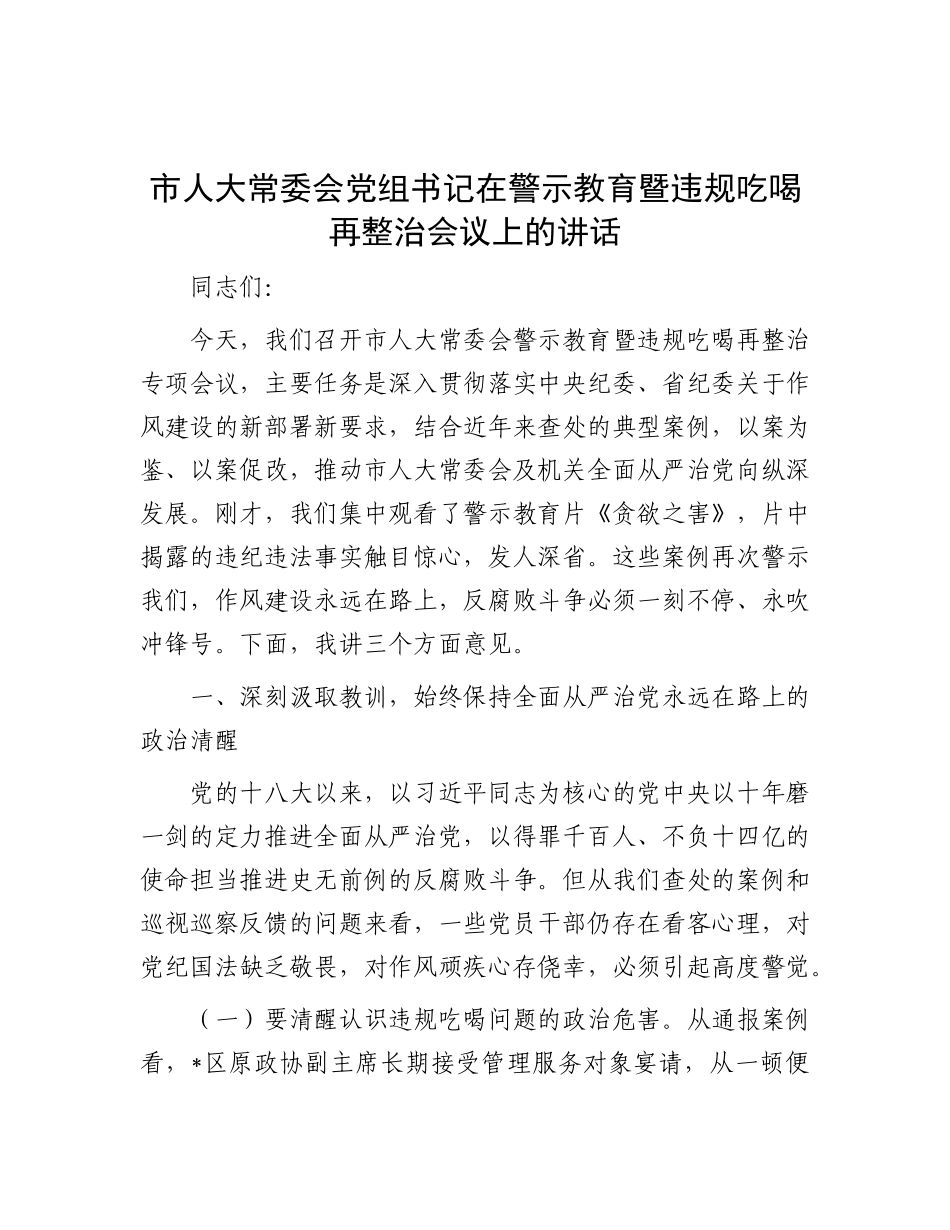 市人大常委会党组书记在警示教育暨违规吃喝再整治会议上的讲话

同志们:

今天，我们召开市人大常委会警示教育暨违规吃喝再整治专项会议，主要任务是深入贯彻落实中央纪委、省纪委关于作风建设的新部署新要求，结合近年来查处的典型案例，以案为鉴、以案促改，推动市人大常委会及机关全面从严治党向纵深发展。刚才，我们集中观看了警示教育片《贪欲之害》，片中揭露的违纪违法事实触目惊心，发人深省。这些案例再次警示我们，作风建设永远在路上，反腐败斗争必须一刻不停、永吹冲锋号。下面，我讲三个方面意见。

一、深刻汲取教训，始终保持全面从严治党永远在路上的政治清醒

党的十八大以来，以习近平同志为核心的党中央以十年磨一剑的定力推进全面从严治党，以得罪千百人、不负十四亿的使命担当推进史无前例的反腐败斗争。但从我们查处的案例和巡视巡察反馈的问题来看，一些党员干部仍存在看客心理，对党纪国法缺乏敬畏，对作风顽疾心存侥幸，必须引起高度警觉。

（一）要清醒认识违规吃喝问题的政治危害。从通报案例看，*区原政协副主席长期接受管理服务对象宴请，从一顿便